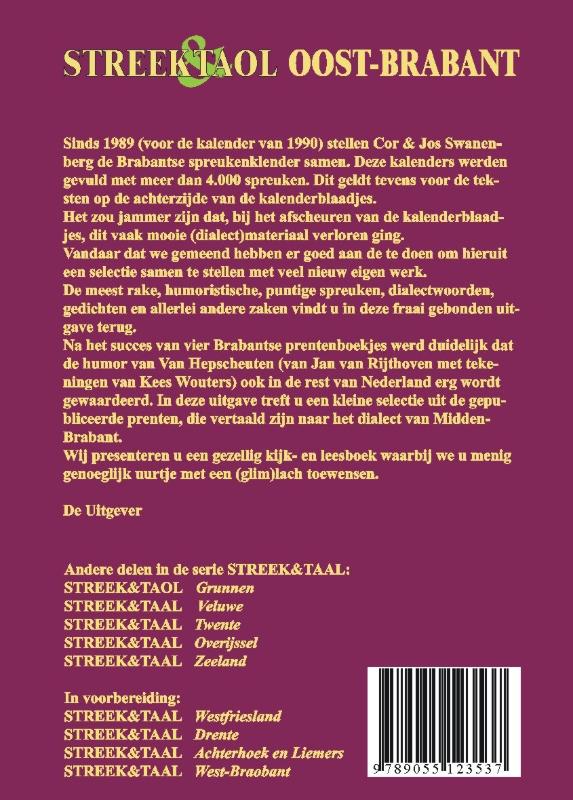 STREEK&TAOL OOST-BRABANT

Sinds 1989 (voor de kalender van 1990) stellen Cor & Jos Swanenberg de Brabantse spreukenklender samen. Deze kalenders werden gevuld met meer dan 4.000 spreuken. Dit geldt tevens voor de teksten op de achterzijde van de kalenderblaadjes.
Het zou jammer zijn dat, bij het afscheuren van de kalenderblaadjes, dit vaak mooie (dialect)materiaal verloren ging.
Vandaar dat we gemeend hebben er goed aan de te doen om hieruit een selectie samen te stellen met veel nieuw eigen werk.
De meest rake, humoristische, puntige spreuken, dialectwoorden, gedichten en allerlei andere zaken vindt u in deze fraai gebonden uitgave terug.
Na het succes van vier Brabantse prentenboekjes werd duidelijk dat de humor van Van Hepscheuten (van Jan van Rijthoven met tekeningen van Kees Wouters) ook in de rest van Nederland erg wordt gewaardeerd. In deze uitgave treft u een kleine selectie uit de gepubliceerde prenten, die vertaald zijn naar het dialect van Midden-Brabant.
Wij presenteren u een gezellig kijk- en leesboek waarbij we u menig genoeglijk uurtje met een (glim)lach toewensen.

De Uitgever

Andere delen in de serie STREEK&TAAL:
STREEK&TAOL Grunnen
STREEK&TAAL Veluwe
STREEK&TAAL Twente
STREEK&TAAL Overijssel
STREEK&TAAL Zeeland

In voorbereiding:
STREEK&TAAL Westfriesland
STREEK&TAAL Drente
STREEK&TAAL Achterhoek en Liemers
STREEK&TAAL West-Braobant

9 789055 123537